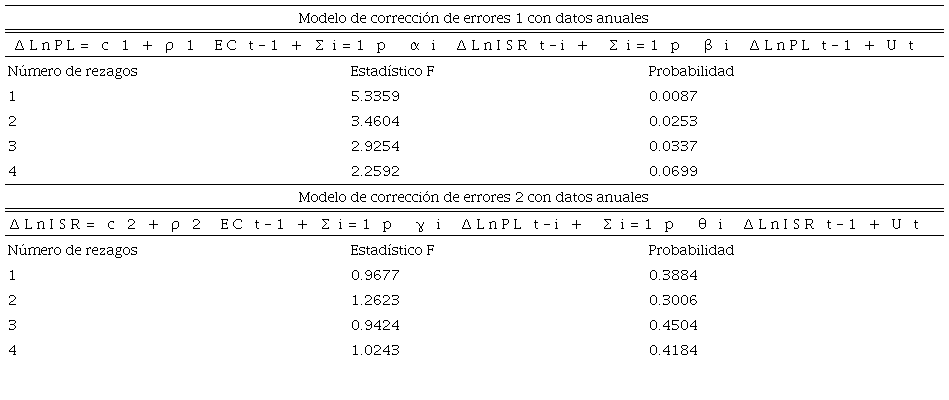 Modelo de corrección de errores 1 con datos anuales

Δ L n P L = c 1 + ρ 1 EC t - 1 + Σ i = 1 p α i Δ L n I S R t - i + Σ i = 1 p β i Δ L n P L t - 1 + U t

| Número de rezagos | Estadístico F | Probabilidad |
|---|---|---|
| 1 | 5.3359 | 0.0087 |
| 2 | 3.4604 | 0.0253 |
| 3 | 2.9254 | 0.0337 |
| 4 | 2.2592 | 0.0699 |

Modelo de corrección de errores 2 con datos anuales

Δ L n I S R = c 2 + ρ 2 EC t - 1 + Σ i = 1 p γ i Δ L n P L t - i + Σ i = 1 p θ i Δ L n I S R t - 1 + U t

| Número de rezagos | Estadístico F | Probabilidad |
|---|---|---|
| 1 | 0.9677 | 0.3884 |
| 2 | 1.2623 | 0.3006 |
| 3 | 0.9424 | 0.4504 |
| 4 | 1.0243 | 0.4184 |